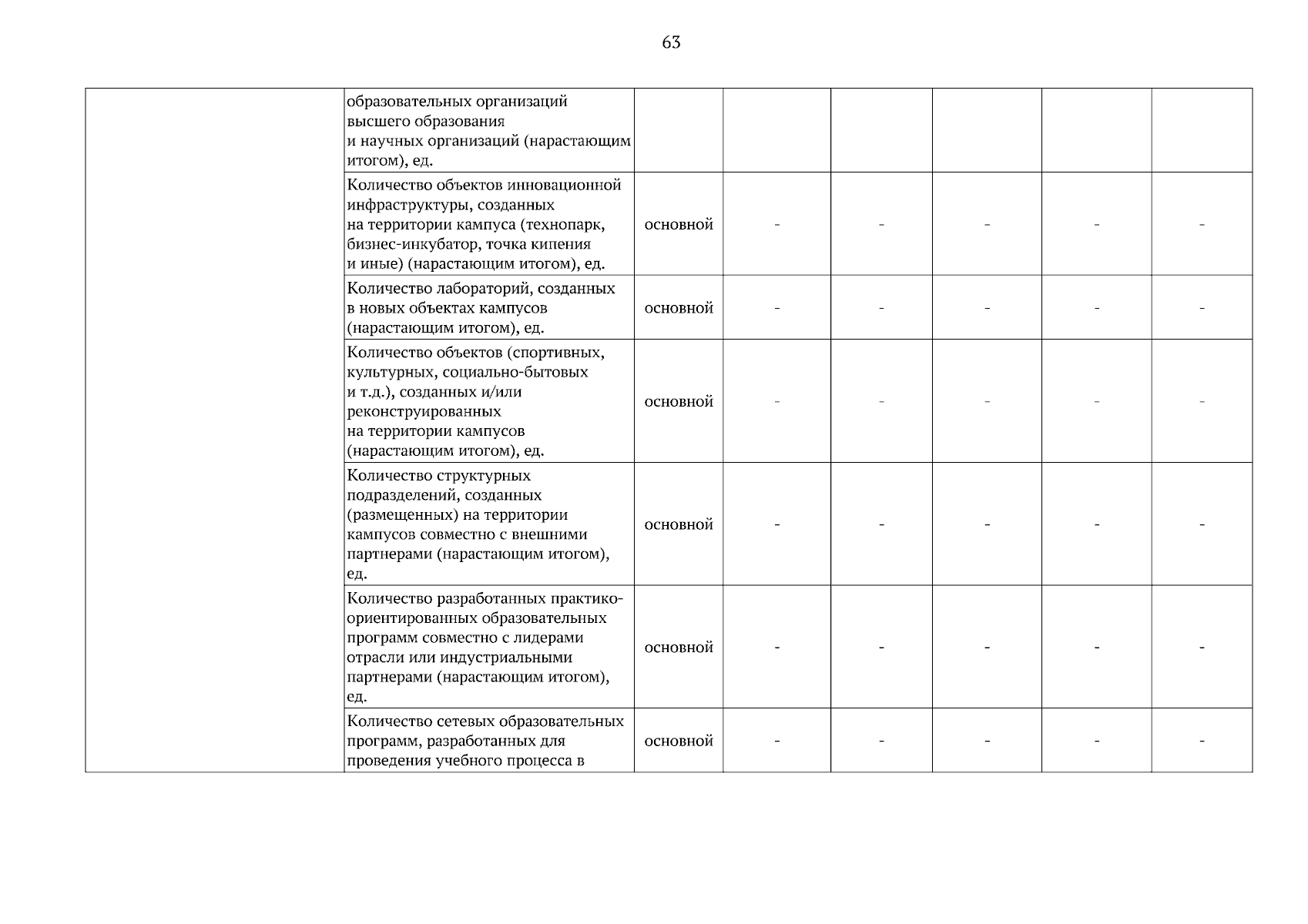 63

| | | | | | | | |
|---|---|---|---|---|---|---|---|
| | образовательных организаций высшего образования и научных организаций (нарастающим итогом), ед. | | | | | | |
| | Количество объектов инновационной инфраструктуры, созданных на территории кампуса (технопарк, бизнес-инкубатор, точка кипения и иные) (нарастающим итогом), ед. | основной | - | - | - | - | - |
| | Количество лабораторий, созданных в новых объектах кампусов (нарастающим итогом), ед. | основной | - | - | - | - | - |
| | Количество объектов (спортивных, культурных, социально-бытовых и т.д.), созданных и/или реконструированных на территории кампусов (нарастающим итогом), ед. | основной | - | - | - | - | - |
| | Количество структурных подразделений, созданных (размещенных) на территории кампусов совместно с внешними партнерами (нарастающим итогом), ед. | основной | - | - | - | - | - |
| | Количество разработанных практико-ориентированных образовательных программ совместно с лидерами отрасли или индустриальными партнерами (нарастающим итогом), ед. | основной | - | - | - | - | - |
| | Количество сетевых образовательных программ, разработанных для проведения учебного процесса в | основной | - | - | - | - | - |